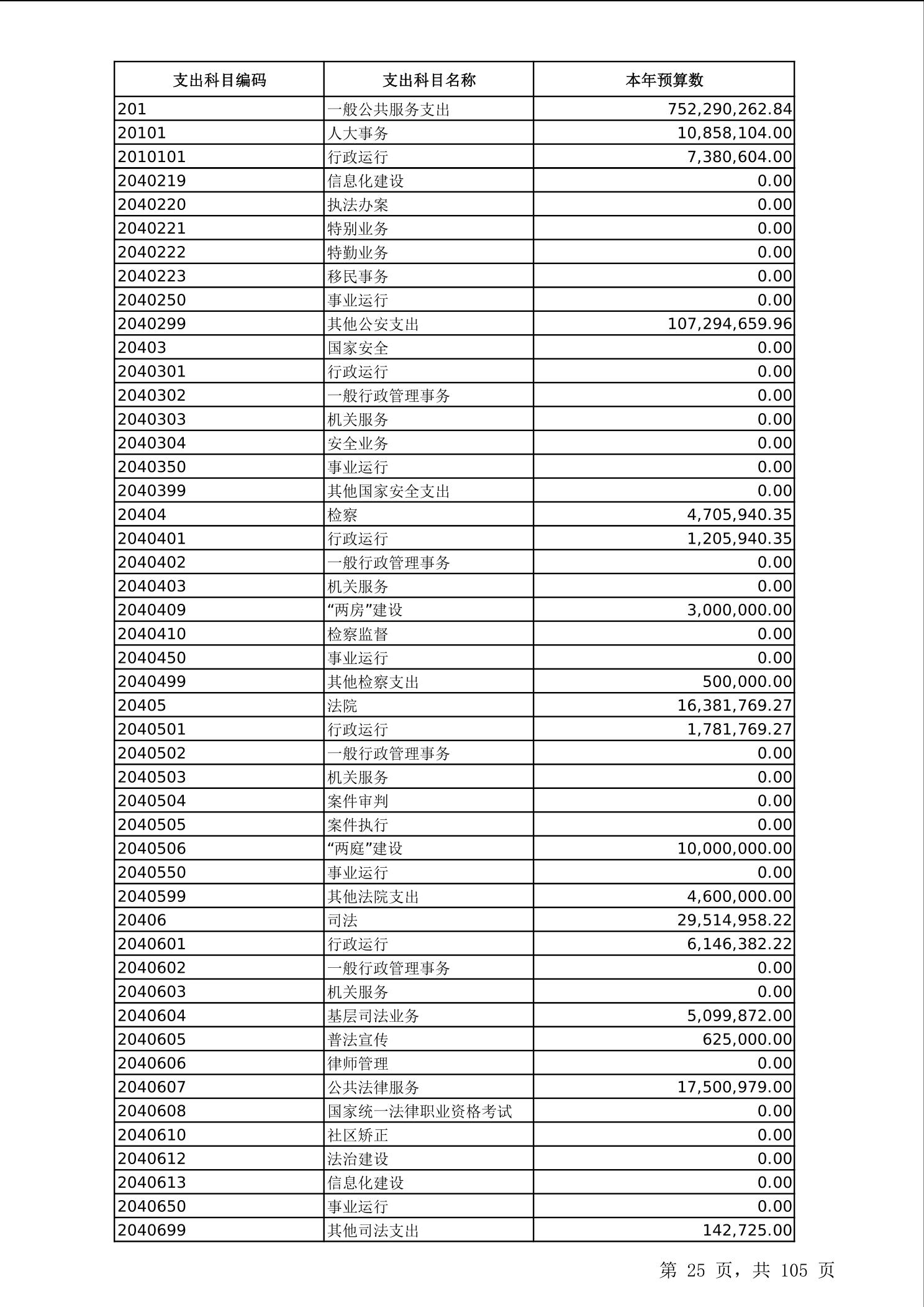 | 支出科目编码 | 支出科目名称 | 本年预算数 |
|---|---|---|
| 201 | 一般公共服务支出 | 752,290,262.84 |
| 20101 | 人大事务 | 10,858,104.00 |
| 2010101 | 行政运行 | 7,380,604.00 |
| 2040219 | 信息化建设 | 0.00 |
| 2040220 | 执法办案 | 0.00 |
| 2040221 | 特别业务 | 0.00 |
| 2040222 | 特勤业务 | 0.00 |
| 2040223 | 移民事务 | 0.00 |
| 2040250 | 事业运行 | 0.00 |
| 2040299 | 其他公安支出 | 107,294,659.96 |
| 20403 | 国家安全 | 0.00 |
| 2040301 | 行政运行 | 0.00 |
| 2040302 | 一般行政管理事务 | 0.00 |
| 2040303 | 机关服务 | 0.00 |
| 2040304 | 安全业务 | 0.00 |
| 2040350 | 事业运行 | 0.00 |
| 2040399 | 其他国家安全支出 | 0.00 |
| 20404 | 检察 | 4,705,940.35 |
| 2040401 | 行政运行 | 1,205,940.35 |
| 2040402 | 一般行政管理事务 | 0.00 |
| 2040403 | 机关服务 | 0.00 |
| 2040409 | “两房”建设 | 3,000,000.00 |
| 2040410 | 检察监督 | 0.00 |
| 2040450 | 事业运行 | 0.00 |
| 2040499 | 其他检察支出 | 500,000.00 |
| 20405 | 法院 | 16,381,769.27 |
| 2040501 | 行政运行 | 1,781,769.27 |
| 2040502 | 一般行政管理事务 | 0.00 |
| 2040503 | 机关服务 | 0.00 |
| 2040504 | 案件审判 | 0.00 |
| 2040505 | 案件执行 | 0.00 |
| 2040506 | “两庭”建设 | 10,000,000.00 |
| 2040550 | 事业运行 | 0.00 |
| 2040599 | 其他法院支出 | 4,600,000.00 |
| 20406 | 司法 | 29,514,958.22 |
| 2040601 | 行政运行 | 6,146,382.22 |
| 2040602 | 一般行政管理事务 | 0.00 |
| 2040603 | 机关服务 | 0.00 |
| 2040604 | 基层司法业务 | 5,099,872.00 |
| 2040605 | 普法宣传 | 625,000.00 |
| 2040606 | 律师管理 | 0.00 |
| 2040607 | 公共法律服务 | 17,500,979.00 |
| 2040608 | 国家统一法律职业资格考试 | 0.00 |
| 2040610 | 社区矫正 | 0.00 |
| 2040612 | 法治建设 | 0.00 |
| 2040613 | 信息化建设 | 0.00 |
| 2040650 | 事业运行 | 0.00 |
| 2040699 | 其他司法支出 | 142,725.00 |

第 25 页，共 105 页